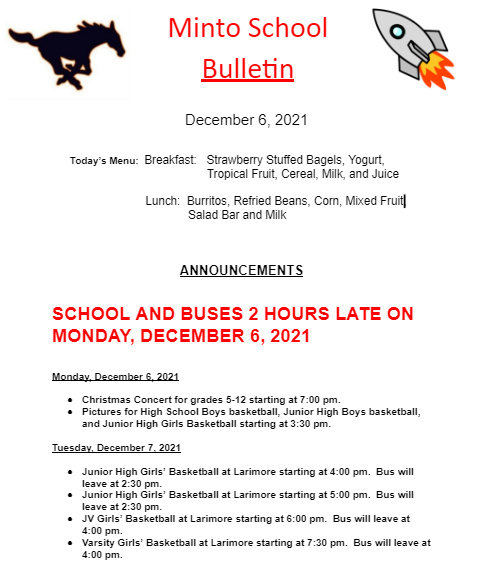 Minto School
Bulletin

December 6, 2021

Today's Menu: Breakfast: Strawberry Stuffed Bagels, Yogurt, Tropical Fruit, Cereal, Milk, and Juice

Lunch: Burritos, Refried Beans, Corn, Mixed Fruit Salad Bar and Milk

ANNOUNCEMENTS

SCHOOL AND BUSES 2 HOURS LATE ON MONDAY, DECEMBER 6, 2021

Monday, December 6, 2021

- Christmas Concert for grades 5-12 starting at 7:00 pm.
- Pictures for High School Boys basketball, Junior High Boys basketball, and Junior High Girls Basketball starting at 3:30 pm.

Tuesday, December 7, 2021

- Junior High Girls' Basketball at Larimore starting at 4:00 pm. Bus will leave at 2:30 pm.
- Junior High Girls' Basketball at Larimore starting at 5:00 pm. Bus will leave at 2:30 pm.
- JV Girls' Basketball at Larimore starting at 6:00 pm. Bus will leave at 4:00 pm.
- Varsity Girls' Basketball at Larimore starting at 7:30 pm. Bus will leave at 4:00 pm.